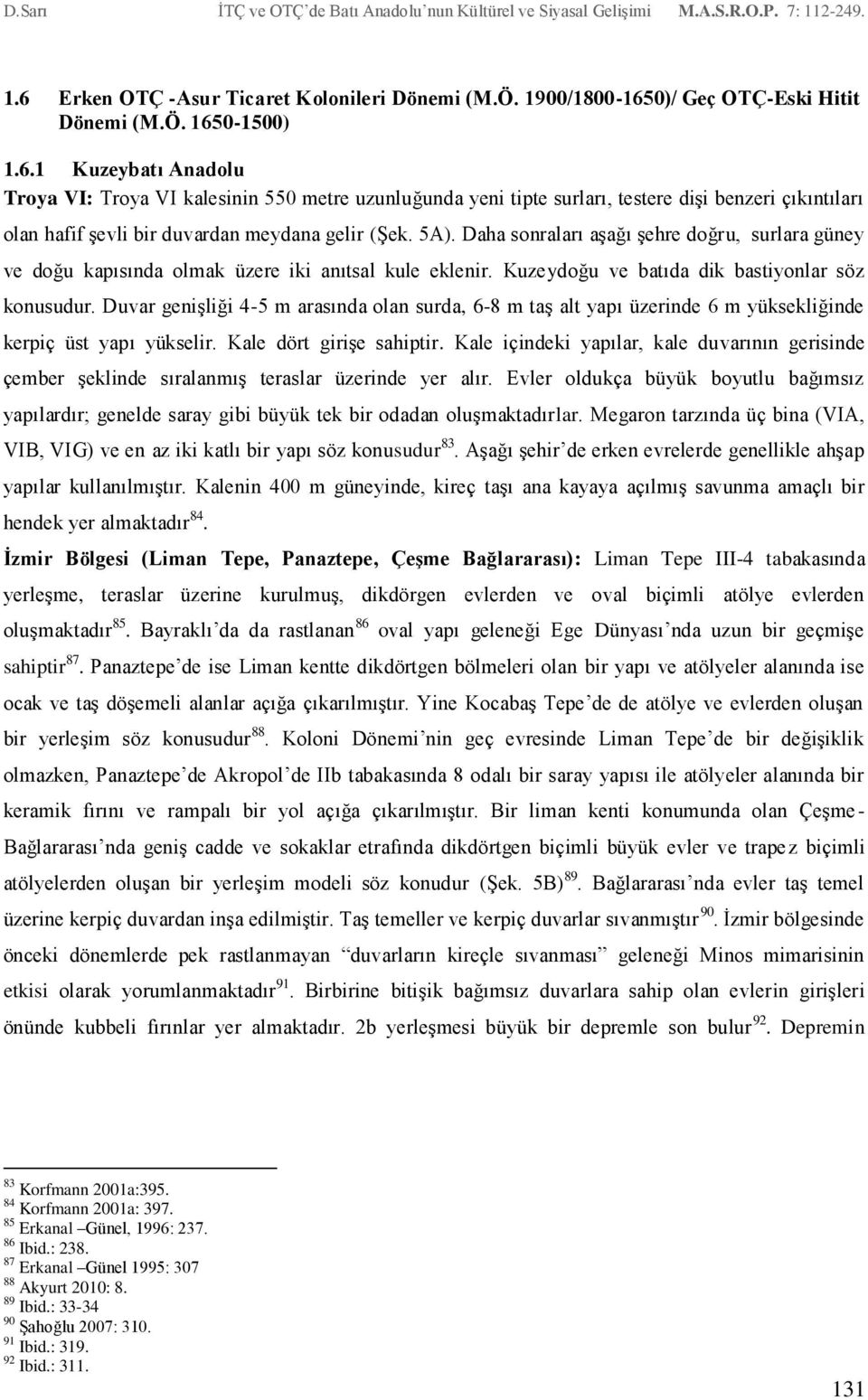 D.Sarı İTÇ ve OTÇ'de Batı Anadolu'nun Kültürel ve Siyasal Gelişimi M.A.S.R.O.P. 7: 112-249.

1.6 Erken OTÇ -Asur Ticaret Kolonileri Dönemi (M.Ö. 1900/1800-1650)/ Geç OTÇ-Eski Hitit Dönemi (M.Ö. 1650-1500)

1.6.1 Kuzeybatı Anadolu

Troya VI: Troya VI kalesinin 550 metre uzunluğunda yeni tipte surları, testere dişi benzeri çıkıntıları olan hafif şevli bir duvardan meydana gelir (Şek. 5A). Daha sonraları aşağı şehre doğru, surlara güney ve doğu kapısında olmak üzere iki anıtsal kule eklenir. Kuzeydoğu ve batıda dik bastiyonlar söz konusudur. Duvar genişliği 4-5 m arasında olan surda, 6-8 m taş alt yapı üzerinde 6 m yüksekliğinde kerpiç üst yapı yükselir. Kale dört girişe sahiptir. Kale içindeki yapılar, kale duvarının gerisinde çember şeklinde sıralanmış teraslar üzerinde yer alır. Evler oldukça büyük boyutlu bağımsız yapılardır; genelde saray gibi büyük tek bir odadan oluşmaktadırlar. Megaron tarzında üç bina (VIA, VIB, VIG) ve en az iki katlı bir yapı söz konusudur$^{83}$. Aşağı şehir'de erken evrelerde genellikle ahşap yapılar kullanılmıştır. Kalenin 400 m güneyinde, kireç taşı ana kayaya açılmış savunma amaçlı bir hendek yer almaktadır$^{84}$.

İzmir Bölgesi (Liman Tepe, Panaztepe, Çeşme Bağlararası): Liman Tepe III-4 tabakasında yerleşme, teraslar üzerine kurulmuş, dikdörgen evlerden ve oval biçimli atölye evlerden oluşmaktadır$^{85}$. Bayraklı'da da rastlanan$^{86}$ oval yapı geleneği Ege Dünyası'nda uzun bir geçmişe sahiptir$^{87}$. Panaztepe'de ise Liman kentte dikdörtgen bölmeleri olan bir yapı ve atölyeler alanında ise ocak ve taş döşemeli alanlar açığa çıkarılmıştır. Yine Kocabaş Tepe'de de atölye ve evlerden oluşan bir yerleşim söz konusudur$^{88}$. Koloni Dönemi'nin geç evresinde Liman Tepe'de bir değişiklik olmazken, Panaztepe'de Akropol'de IIb tabakasında 8 odalı bir saray yapısı ile atölyeler alanında bir keramik fırını ve rampalı bir yol açığa çıkarılmıştır. Bir liman kenti konumunda olan Çeşme-Bağlararası'nda geniş cadde ve sokaklar etrafında dikdörtgen biçimli büyük evler ve trapez biçimli atölyelerden oluşan bir yerleşim modeli söz konudur (Şek. 5B)$^{89}$. Bağlararası'nda evler taş temel üzerine kerpiç duvardan inşa edilmiştir. Taş temeller ve kerpiç duvarlar sıvanmıştır$^{90}$. İzmir bölgesinde önceki dönemlerde pek rastlanmayan "duvarların kireçle sıvanması" geleneği Minos mimarisinin etkisi olarak yorumlanmaktadır$^{91}$. Birbirine bitişik bağımsız duvarlara sahip olan evlerin girişleri önünde kubbeli fırınlar yer almaktadır. 2b yerleşmesi büyük bir depremle son bulur$^{92}$. Depremin

$^{83}$ Korfmann 2001a:395.
$^{84}$ Korfmann 2001a: 397.
$^{85}$ Erkanal –Günel, 1996: 237.
$^{86}$ Ibid.: 238.
$^{87}$ Erkanal –Günel 1995: 307
$^{88}$ Akyurt 2010: 8.
$^{89}$ Ibid.: 33-34
$^{90}$ Şahoğlu 2007: 310.
$^{91}$ Ibid.: 319.
$^{92}$ Ibid.: 311.

131